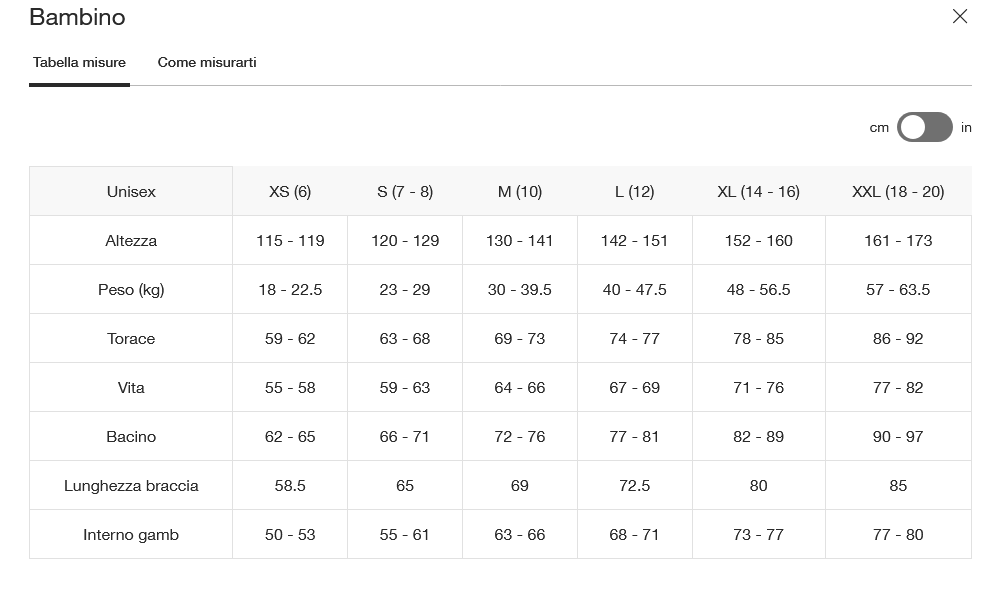 Bambino

Tabella misure Come misurarti

cm in

| Unisex | XS (6) | S (7 - 8) | M (10) | L (12) | XL (14 - 16) | XXL (18 - 20) |
|---|---|---|---|---|---|---|
| Altezza | 115 - 119 | 120 - 129 | 130 - 141 | 142 - 151 | 152 - 160 | 161 - 173 |
| Peso (kg) | 18 - 22.5 | 23 - 29 | 30 - 39.5 | 40 - 47.5 | 48 - 56.5 | 57 - 63.5 |
| Torace | 59 - 62 | 63 - 68 | 69 - 73 | 74 - 77 | 78 - 85 | 86 - 92 |
| Vita | 55 - 58 | 59 - 63 | 64 - 66 | 67 - 69 | 71 - 76 | 77 - 82 |
| Bacino | 62 - 65 | 66 - 71 | 72 - 76 | 77 - 81 | 82 - 89 | 90 - 97 |
| Lunghezza braccia | 58.5 | 65 | 69 | 72.5 | 80 | 85 |
| Interno gamb | 50 - 53 | 55 - 61 | 63 - 66 | 68 - 71 | 73 - 77 | 77 - 80 |